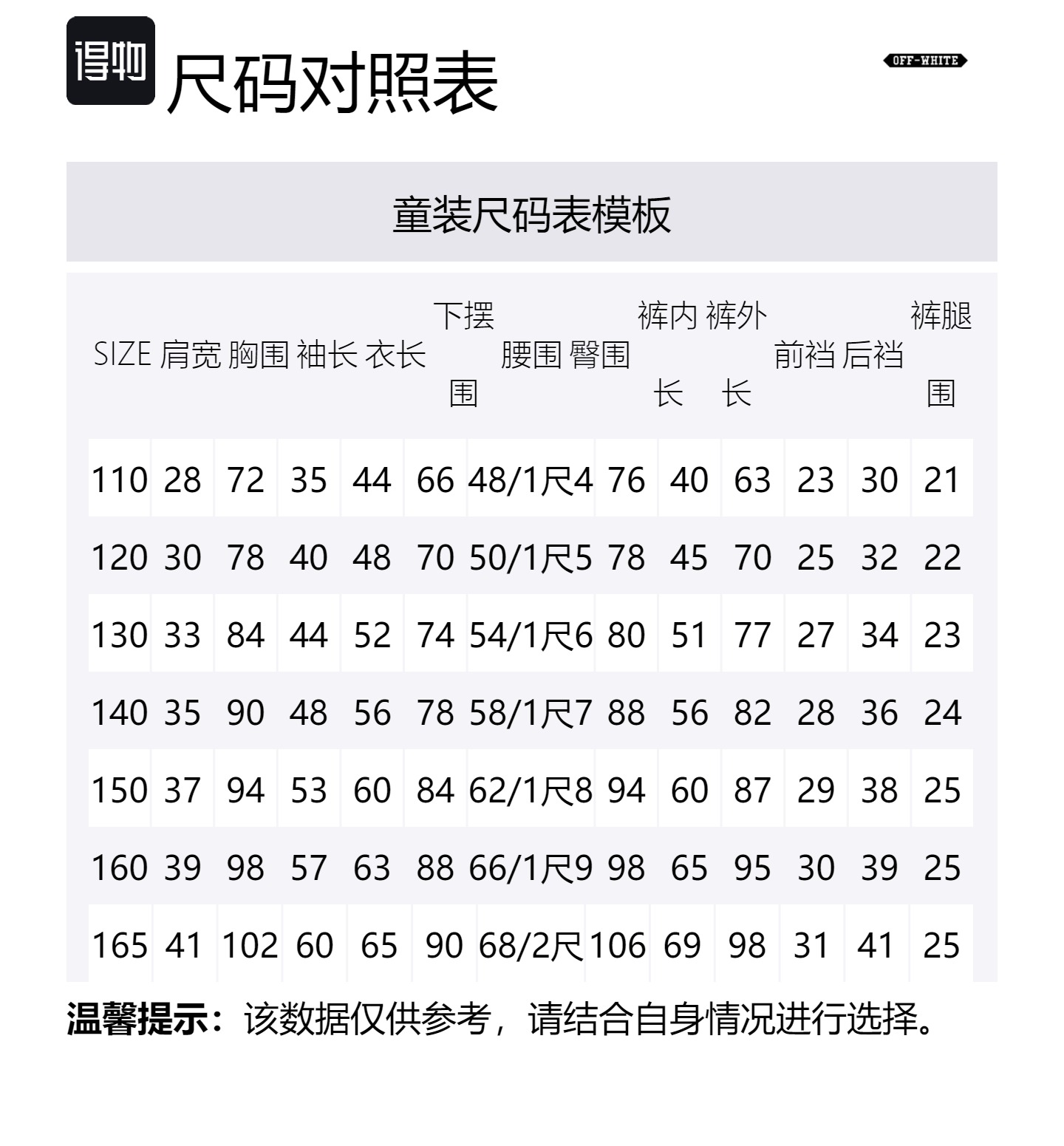 得物

尺码对照表

OFF-WHITE

童装尺码表模板

| SIZE | 肩宽 | 胸围 | 袖长 | 衣长 | 下摆围 | 腰围 | 臀围 | 裤内长 | 裤外长 | 前裆 | 后裆 | 裤腿围 |
|---|---|---|---|---|---|---|---|---|---|---|---|---|
| 110 | 28 | 72 | 35 | 44 | 66 | 48/1尺4 | 76 | 40 | 63 | 23 | 30 | 21 |
| 120 | 30 | 78 | 40 | 48 | 70 | 50/1尺5 | 78 | 45 | 70 | 25 | 32 | 22 |
| 130 | 33 | 84 | 44 | 52 | 74 | 54/1尺6 | 80 | 51 | 77 | 27 | 34 | 23 |
| 140 | 35 | 90 | 48 | 56 | 78 | 58/1尺7 | 88 | 56 | 82 | 28 | 36 | 24 |
| 150 | 37 | 94 | 53 | 60 | 84 | 62/1尺8 | 94 | 60 | 87 | 29 | 38 | 25 |
| 160 | 39 | 98 | 57 | 63 | 88 | 66/1尺9 | 98 | 65 | 95 | 30 | 39 | 25 |
| 165 | 41 | 102 | 60 | 65 | 90 | 68/2尺 | 106 | 69 | 98 | 31 | 41 | 25 |

温馨提示：该数据仅供参考，请结合自身情况进行选择。